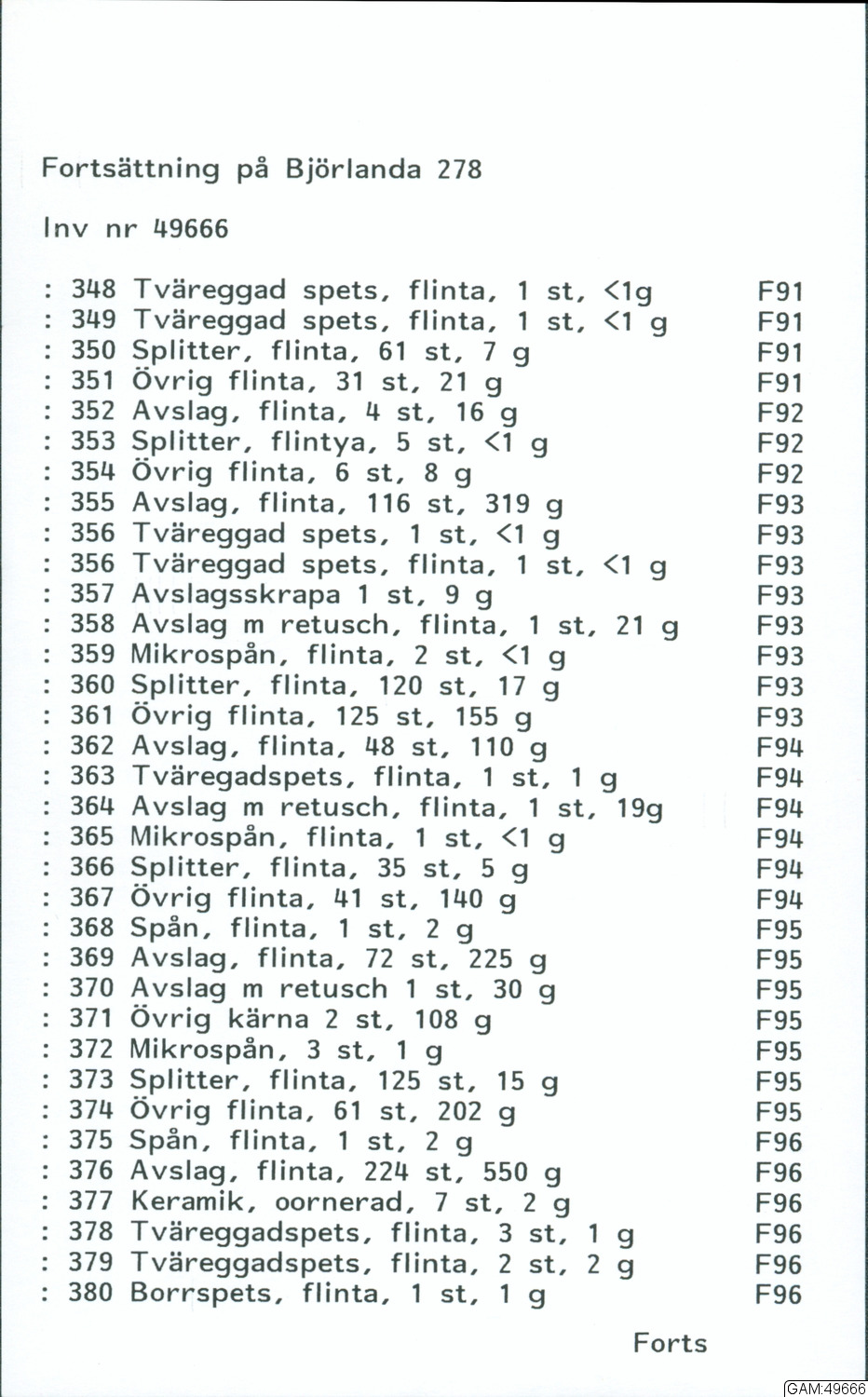 Fortsättning på Björlanda 278

Inv nr 49666

: 348 Tväreggad spets, flinta, 1 st, <1g F91
: 349 Tväreggad spets, flinta, 1 st, <1 g F91
: 350 Splitter, flinta, 61 st, 7 g F91
: 351 Övrig flinta, 31 st, 21 g F91
: 352 Avslag, flinta, 4 st, 16 g F92
: 353 Splitter, flintya, 5 st, <1 g F92
: 354 Övrig flinta, 6 st, 8 g F92
: 355 Avslag, flinta, 116 st, 319 g F93
: 356 Tväreggad spets, 1 st, <1 g F93
: 356 Tväreggad spets, flinta, 1 st, <1 g F93
: 357 Avslagsskrapa 1 st, 9 g F93
: 358 Avslag m retusch, flinta, 1 st, 21 g F93
: 359 Mikrospån, flinta, 2 st, <1 g F93
: 360 Splitter, flinta, 120 st, 17 g F93
: 361 Övrig flinta, 125 st, 155 g F93
: 362 Avslag, flinta, 48 st, 110 g F94
: 363 Tväregadspets, flinta, 1 st, 1 g F94
: 364 Avslag m retusch, flinta, 1 st, 19g F94
: 365 Mikrospån, flinta, 1 st, <1 g F94
: 366 Splitter, flinta, 35 st, 5 g F94
: 367 Övrig flinta, 41 st, 140 g F94
: 368 Spån, flinta, 1 st, 2 g F95
: 369 Avslag, flinta, 72 st, 225 g F95
: 370 Avslag m retusch 1 st, 30 g F95
: 371 Övrig kärna 2 st, 108 g F95
: 372 Mikrospån, 3 st, 1 g F95
: 373 Splitter, flinta, 125 st, 15 g F95
: 374 Övrig flinta, 61 st, 202 g F95
: 375 Spån, flinta, 1 st, 2 g F96
: 376 Avslag, flinta, 224 st, 550 g F96
: 377 Keramik, oornerad, 7 st, 2 g F96
: 378 Tväreggadspets, flinta, 3 st, 1 g F96
: 379 Tväreggadspets, flinta, 2 st, 2 g F96
: 380 Borrspets, flinta, 1 st, 1 g F96

Forts

GAM:49666